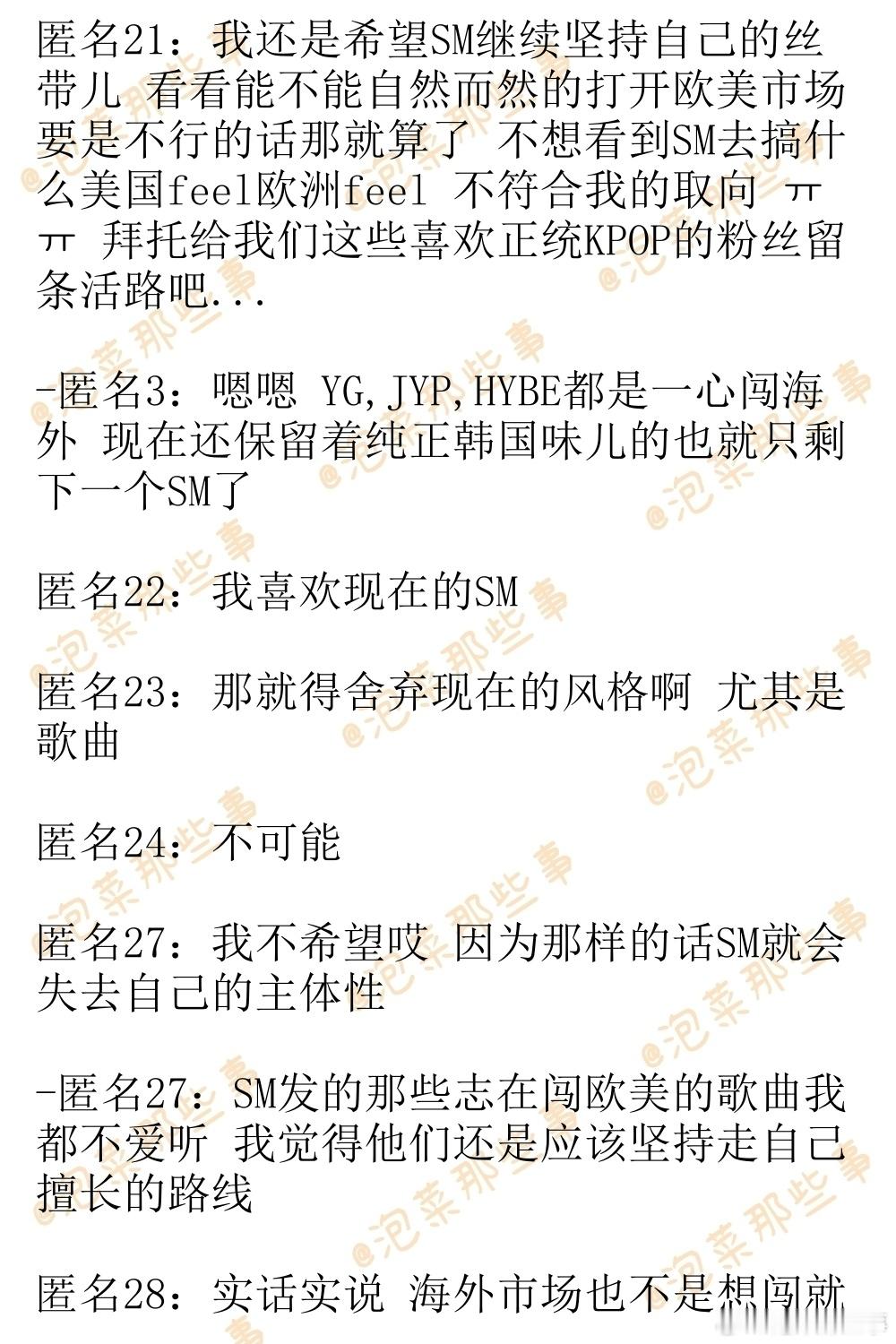 匿名21：我还是希望SM继续坚持自己的丝带儿 看看能不能自然而然的打开欧美市场 要是不行的话那就算了 不想看到SM去搞什么美国feel欧洲feel 不符合我的取向 ㅠㅠ 拜托给我们这些喜欢正统KPOP的粉丝留条活路吧...

-匿名3：嗯嗯 YG,JYP,HYBE都是一心闯海外 现在还保留着纯正韩国味儿的也就只剩下一个SM了

匿名22：我喜欢现在的SM

匿名23：那就得舍弃现在的风格啊 尤其是歌曲

匿名24：不可能

匿名27：我不希望哎 因为那样的话SM就会失去自己的主体性

-匿名27：SM发的那些志在闯欧美的歌曲我都不爱听 我觉得他们还是应该坚持走自己擅长的路线

匿名28：实话实说 海外市场也不是想闯就

@泡菜那些事